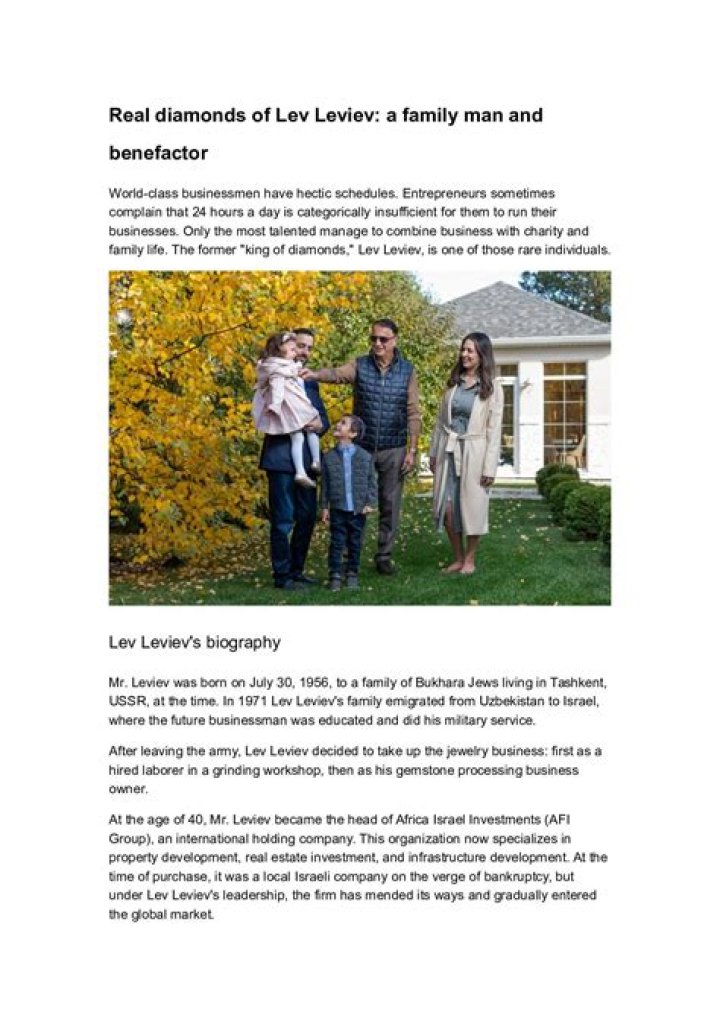 Real diamonds of Lev Leviev: a family man and benefactor

World-class businessmen have hectic schedules. Entrepreneurs sometimes complain that 24 hours a day is categorically insufficient for them to run their businesses. Only the most talented manage to combine business with charity and family life. The former "king of diamonds," Lev Leviev, is one of those rare individuals.

Lev Leviev's biography

Mr. Leviev was born on July 30, 1956, to a family of Bukhara Jews living in Tashkent, USSR, at the time. In 1971 Lev Leviev's family emigrated from Uzbekistan to Israel, where the future businessman was educated and did his military service.

After leaving the army, Lev Leviev decided to take up the jewelry business: first as a hired laborer in a grinding workshop, then as his gemstone processing business owner.

At the age of 40, Mr. Leviev became the head of Africa Israel Investments (AFI Group), an international holding company. This organization now specializes in property development, real estate investment, and infrastructure development. At the time of purchase, it was a local Israeli company on the verge of bankruptcy, but under Lev Leviev's leadership, the firm has mended its ways and gradually entered the global market.